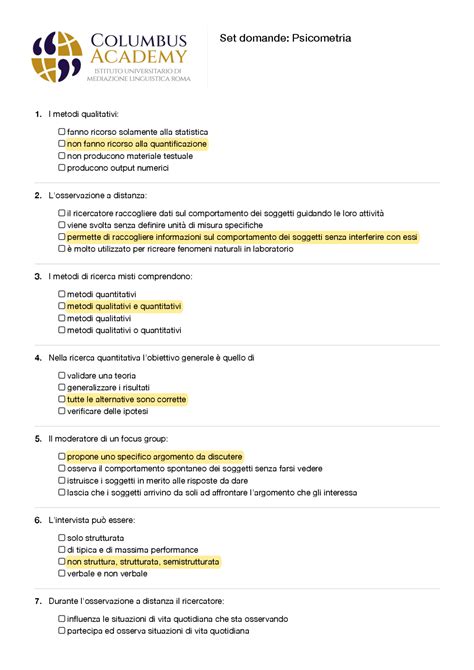 COLUMBUS ACADEMY
ISTITUTO UNIVERSITARIO DI MEDIAZIONE LINGUISTICA ROMA

Set domande: Psicometria

1. I metodi qualitativi:

☐ fanno ricorso solamente alla statistica
☐ non fanno ricorso alla quantificazione
☐ non producono materiale testuale
☐ producono output numerici

2. L'osservazione a distanza:

☐ il ricercatore raccogliere dati sul comportamento dei soggetti guidando le loro attività
☐ viene svolta senza definire unità di misura specifiche
☐ permette di raccogliere informazioni sul comportamento dei soggetti senza interferire con essi
☐ è molto utilizzato per ricreare fenomeni naturali in laboratorio

3. I metodi di ricerca misti comprendono:

☐ metodi quantitativi
☐ metodi qualitativi e quantitativi
☐ metodi qualitativi
☐ metodi qualitativi o quantitativi

4. Nella ricerca quantitativa l'obiettivo generale è quello di

☐ validare una teoria
☐ generalizzare i risultati
☐ tutte le alternative sono corrette
☐ verificare delle ipotesi

5. Il moderatore di un focus group:

☐ propone uno specifico argomento da discutere
☐ osserva il comportamento spontaneo dei soggetti senza farsi vedere
☐ istruisce i soggetti in merito alle risposte da dare
☐ lascia che i soggetti arrivino da soli ad affrontare l'argomento che gli interessa

6. L'intervista può essere:

☐ solo strutturata
☐ di tipica e di massima performance
☐ non struttura, strutturata, semistrutturata
☐ verbale e non verbale

7. Durante l'osservazione a distanza il ricercatore:

☐ influenza le situazioni di vita quotidiana che sta osservando
☐ partecipa ed osserva situazioni di vita quotidiana